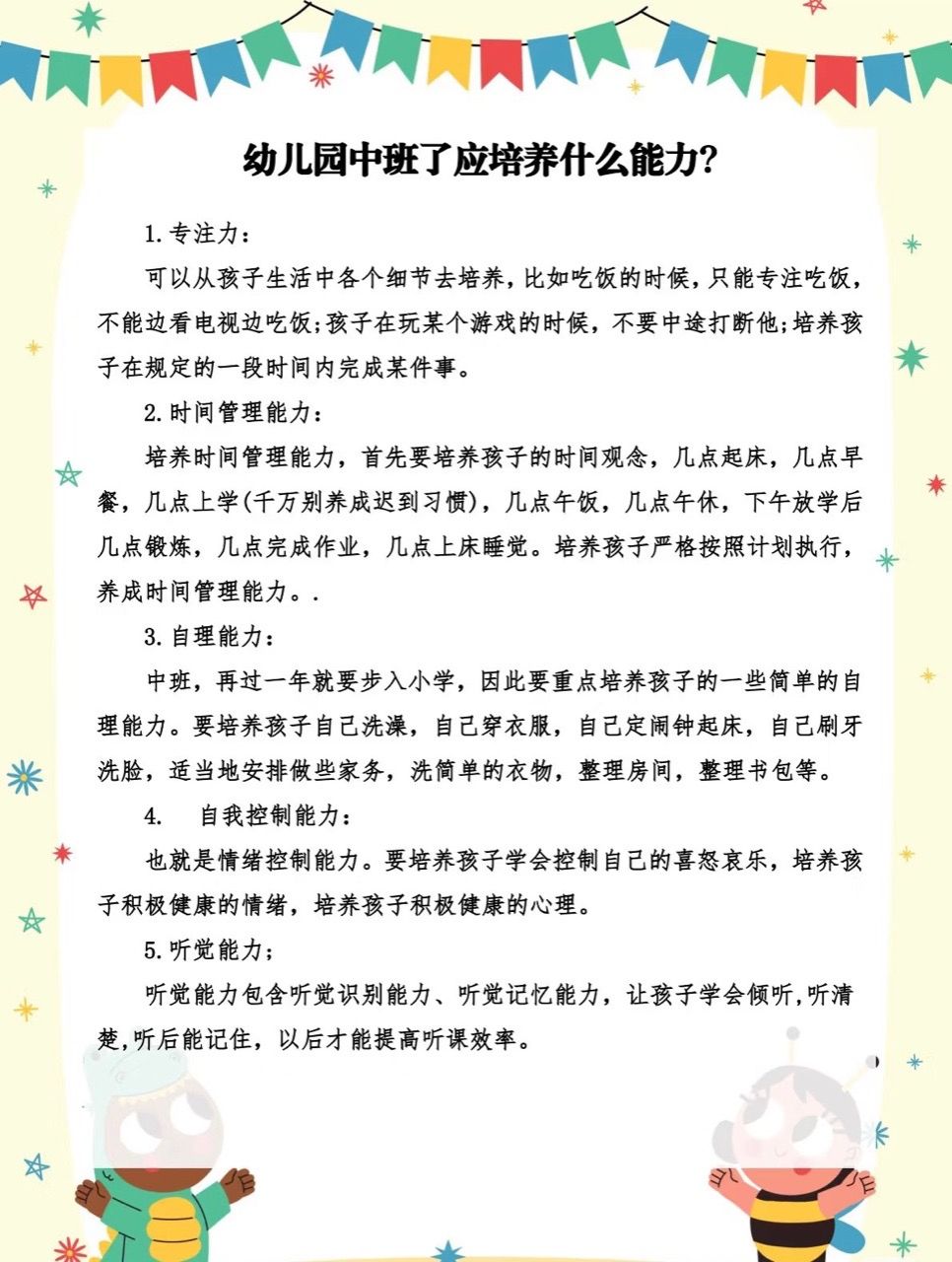 幼儿园中班了应培养什么能力？

1.专注力：

可以从孩子生活中各个细节去培养，比如吃饭的时候，只能专注吃饭，不能边看电视边吃饭;孩子在玩某个游戏的时候，不要中途打断他;培养孩子在规定的一段时间内完成某件事。

2.时间管理能力：

培养时间管理能力，首先要培养孩子的时间观念，几点起床，几点早餐，几点上学(千万别养成迟到习惯)，几点午饭，几点午休，下午放学后几点锻炼，几点完成作业，几点上床睡觉。培养孩子严格按照计划执行，养成时间管理能力。.

3.自理能力：

中班，再过一年就要步入小学，因此要重点培养孩子的一些简单的自理能力。要培养孩子自己洗澡，自己穿衣服，自己定闹钟起床，自己刷牙洗脸，适当地安排做些家务，洗简单的衣物，整理房间，整理书包等。

4. 自我控制能力：

也就是情绪控制能力。要培养孩子学会控制自己的喜怒哀乐，培养孩子积极健康的情绪，培养孩子积极健康的心理。

5.听觉能力;

听觉能力包含听觉识别能力、听觉记忆能力，让孩子学会倾听,听清楚,听后能记住，以后才能提高听课效率。